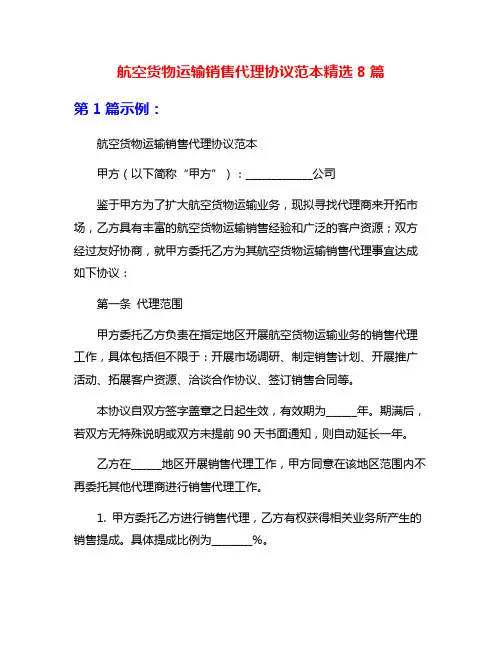 航空货物运输销售代理协议范本精选 8 篇

第 1 篇示例：

航空货物运输销售代理协议范本

甲方（以下简称“甲方”）：____________公司

鉴于甲方为了扩大航空货物运输业务，现拟寻找代理商来开拓市场，乙方具有丰富的航空货物运输销售经验和广泛的客户资源；双方经过友好协商，就甲方委托乙方为其航空货物运输销售代理事宜达成如下协议：

第一条 代理范围

甲方委托乙方负责在指定地区开展航空货物运输业务的销售代理工作，具体包括但不限于：开展市场调研、制定销售计划、开展推广活动、拓展客户资源、洽谈合作协议、签订销售合同等。

本协议自双方签字盖章之日起生效，有效期为______年。期满后，若双方无特殊说明或双方未提前 90 天书面通知，则自动延长一年。

乙方在______地区开展销售代理工作，甲方同意在该地区范围内不再委托其他代理商进行销售代理工作。

1. 甲方委托乙方进行销售代理，乙方有权获得相关业务所产生的销售提成。具体提成比例为________%。